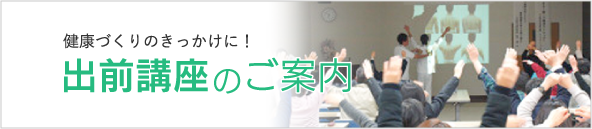 健康づくりのきっかけに！
出前講座のご案内